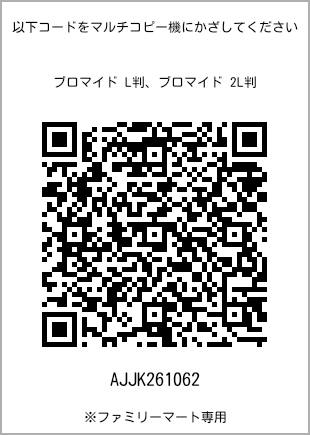 以下コードをマルチコピー機にかざしてください

ブロマイド L判、ブロマイド 2L判

AJJK261062

※ファミリーマート専用